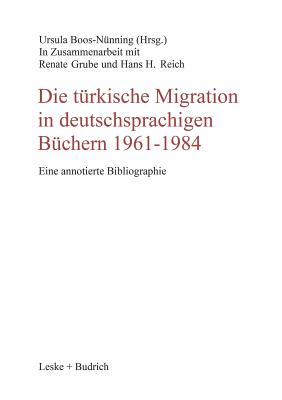 Ursula Boos-Nünning (Hrsg.)
In Zusammenarbeit mit
Renate Grube und Hans H. Reich

Die türkische Migration in deutschsprachigen Büchern 1961-1984

Eine annotierte Bibliographie

Leske + Budrich